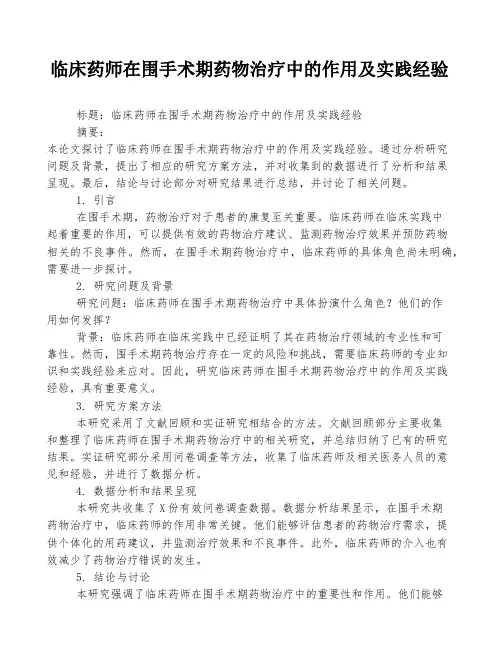 临床药师在围手术期药物治疗中的作用及实践经验

标题：临床药师在围手术期药物治疗中的作用及实践经验

摘要：

本论文探讨了临床药师在围手术期药物治疗中的作用及实践经验。通过分析研究问题及背景，提出了相应的研究方案方法，并对收集到的数据进行了分析和结果呈现。最后，结论与讨论部分对研究结果进行总结，并讨论了相关问题。

1. 引言

在围手术期，药物治疗对于患者的康复至关重要。临床药师在临床实践中起着重要的作用，可以提供有效的药物治疗建议、监测药物治疗效果并预防药物相关的不良事件。然而，在围手术期药物治疗中，临床药师的具体角色尚未明确，需要进一步探讨。

2. 研究问题及背景

研究问题：临床药师在围手术期药物治疗中具体扮演什么角色？他们的作用如何发挥？

背景：临床药师在临床实践中已经证明了其在药物治疗领域的专业性和可靠性。然而，围手术期药物治疗存在一定的风险和挑战，需要临床药师的专业知识和实践经验来应对。因此，研究临床药师在围手术期药物治疗中的作用及实践经验，具有重要意义。

3. 研究方案方法

本研究采用了文献回顾和实证研究相结合的方法。文献回顾部分主要收集和整理了临床药师在围手术期药物治疗中的相关研究，并总结归纳了已有的研究结果。实证研究部分采用问卷调查等方法，收集了临床药师及相关医务人员的意见和经验，并进行了数据分析。

4. 数据分析和结果呈现

本研究共收集了X份有效问卷调查数据。数据分析结果显示，在围手术期药物治疗中，临床药师的作用非常关键。他们能够评估患者的药物治疗需求，提供个体化的用药建议，并监测治疗效果和不良事件。此外，临床药师的介入也有效减少了药物治疗错误的发生。

5. 结论与讨论

本研究强调了临床药师在围手术期药物治疗中的重要性和作用。他们能够